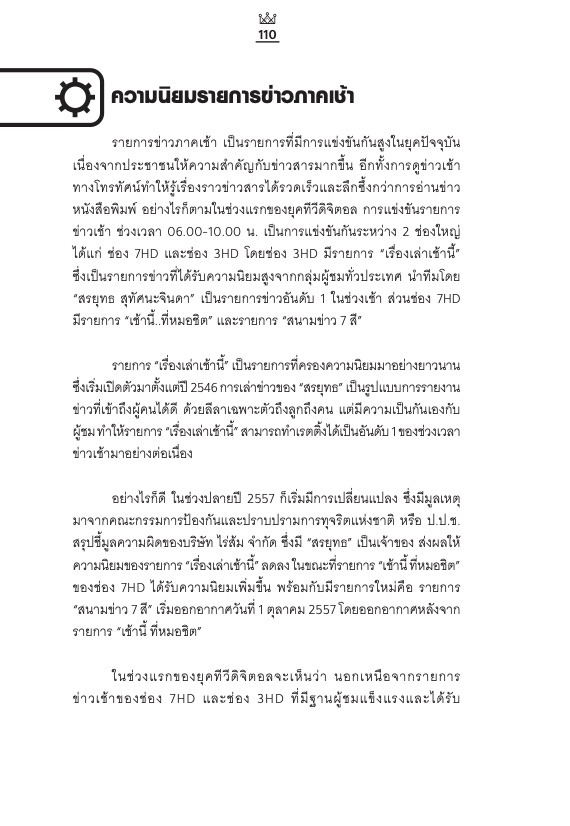 110

ความนิยมรายการข่าวภาคเช้า

รายการข่าวภาคเช้า เป็นรายการที่มีการแข่งขันกันสูงในยุคปัจจุบัน เนื่องจากประชาชนให้ความสำคัญกับข่าวสารมากขึ้น อีกทั้งการดูข่าวเช้าทางโทรทัศน์ทำให้รู้เรื่องราวข่าวสารได้รวดเร็วและลึกซึ้งกว่าการอ่านข่าวหนังสือพิมพ์ อย่างไรก็ตามในช่วงแรกของยุคทีวีดิจิตอล การแข่งขันรายการข่าวเช้า ช่วงเวลา 06.00-10.00 น. เป็นการแข่งขันกันระหว่าง 2 ช่องใหญ่ ได้แก่ ช่อง 7HD และช่อง 3HD โดยช่อง 3HD มีรายการ "เรื่องเล่าเช้านี้" ซึ่งเป็นรายการข่าวที่ได้รับความนิยมสูงจากกลุ่มผู้ชมทั่วประเทศ นำทีมโดย "สรยุทธ สุทัศนะจินดา" เป็นรายการข่าวอันดับ 1 ในช่วงเช้า ส่วนช่อง 7HD มีรายการ "เช้านี้..ที่หมอชิต" และรายการ "สนามข่าว 7 สี"

รายการ "เรื่องเล่าเช้านี้" เป็นรายการที่ครองความนิยมมาอย่างยาวนาน ซึ่งเริ่มเปิดตัวมาตั้งแต่ปี 2546 การเล่าข่าวของ "สรยุทธ" เป็นรูปแบบการรายงานข่าวที่เข้าถึงผู้คนได้ดี ด้วยลีลาเฉพาะตัวถึงลูกถึงคน แต่มีความเป็นกันเองกับผู้ชม ทำให้รายการ "เรื่องเล่าเช้านี้" สามารถทำเรตติ้งได้เป็นอันดับ 1 ของช่วงเวลาข่าวเช้ามาอย่างต่อเนื่อง

อย่างไรก็ดี ในช่วงปลายปี 2557 ก็เริ่มมีการเปลี่ยนแปลง ซึ่งมีมูลเหตุมาจากคณะกรรมการป้องกันและปราบปรามการทุจริตแห่งชาติ หรือ ป.ป.ช. สรุปชี้มูลความผิดของบริษัท ไร่ส้ม จำกัด ซึ่งมี "สรยุทธ" เป็นเจ้าของ ส่งผลให้ความนิยมของรายการ "เรื่องเล่าเช้านี้" ลดลง ในขณะที่รายการ "เช้านี้ ที่หมอชิต" ของช่อง 7HD ได้รับความนิยมเพิ่มขึ้น พร้อมกับมีรายการใหม่คือ รายการ "สนามข่าว 7 สี" เริ่มออกอากาศวันที่ 1 ตุลาคม 2557 โดยออกอากาศหลังจากรายการ "เช้านี้ ที่หมอชิต"

ในช่วงแรกของยุคทีวีดิจิตอลจะเห็นว่า นอกเหนือจากรายการข่าวเช้าของช่อง 7HD และช่อง 3HD ที่มีฐานผู้ชมแข็งแรงและได้รับ